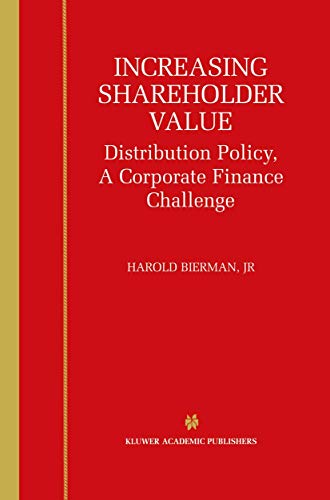 INCREASING SHAREHOLDER VALUE

Distribution Policy, A Corporate Finance Challenge

HAROLD BIERMAN, JR

KLUWER ACADEMIC PUBLISHERS